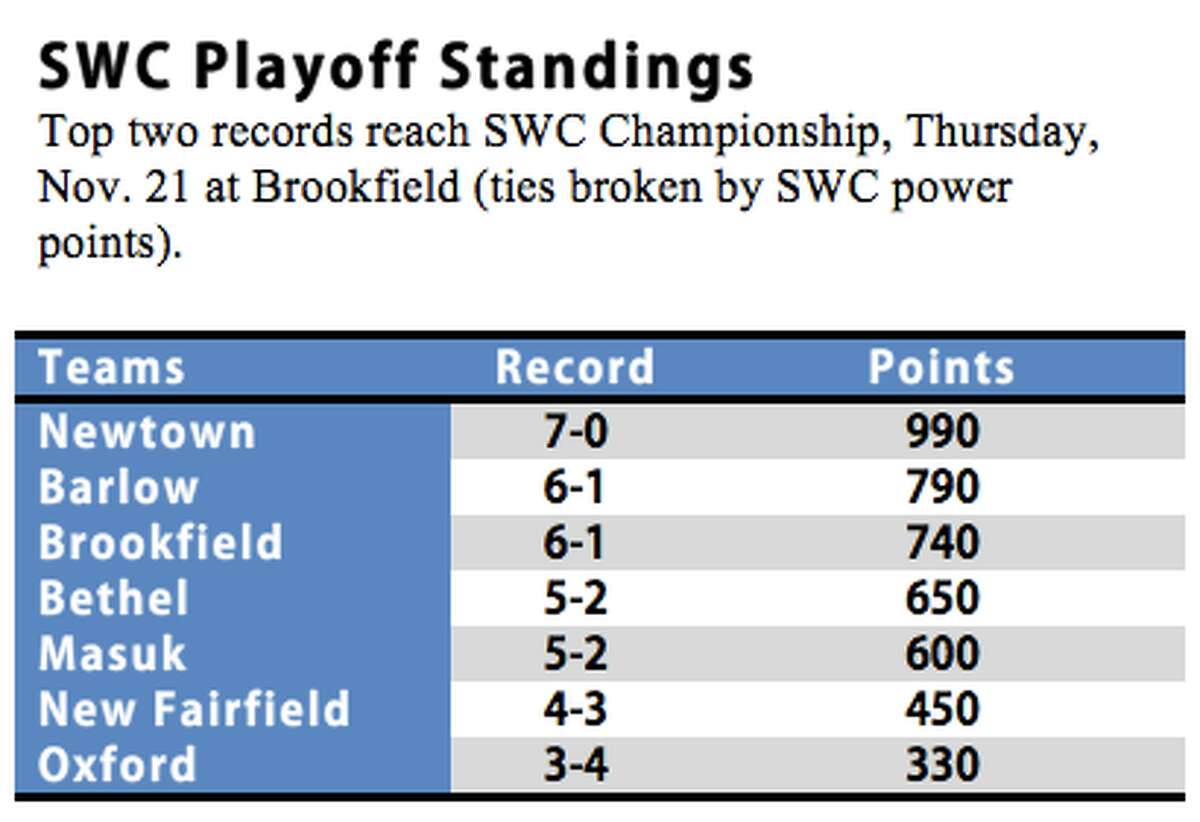 SWC Playoff Standings

Top two records reach SWC Championship, Thursday, Nov. 21 at Brookfield (ties broken by SWC power points).

| Teams | Record | Points |
|---|---|---|
| Newtown | 7-0 | 990 |
| Barlow | 6-1 | 790 |
| Brookfield | 6-1 | 740 |
| Bethel | 5-2 | 650 |
| Masuk | 5-2 | 600 |
| New Fairfield | 4-3 | 450 |
| Oxford | 3-4 | 330 |